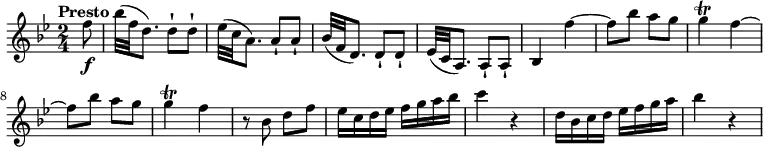 Presto
$\frac{2}{4}$
f
tr
8
tr